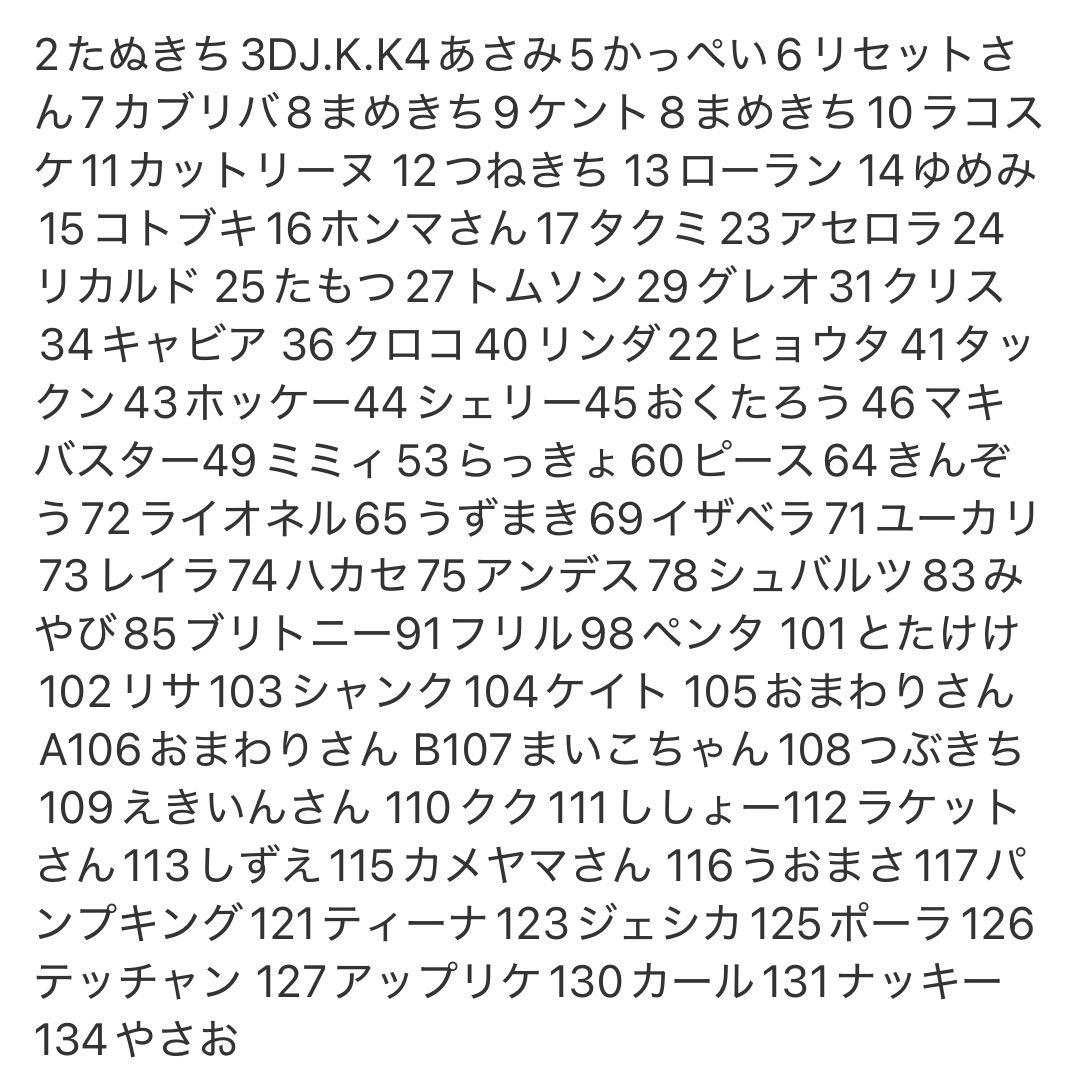 2 たぬきち 3DJ.K.K4 あさみ 5 かっぺい 6 リセットさん 7 カブリバ 8 まめきち 9 ケント 8 まめきち 10 ラコスケ 11 カットリーヌ 12 つねきち 13 ローラン 14 ゆめみ 15 コトブキ 16 ホンマさん 17 タクミ 23 アセロラ 24 リカルド 25 たもつ 27 トムソン 29 グレオ 31 クリス 34 キャビア 36 クロコ 40 リンダ 22 ヒョウタ 41 タックン 43 ホッケー44 シェリー45 おくたろう 46 マキバスター49 ミミィ 53 らっきょ 60 ピース 64 きんぞう 72 ライオネル 65 うずまき 69 イザベラ 71 ユーカリ 73 レイラ 74 ハカセ 75 アンデス 78 シュバルツ 83 みやび 85 ブリトニー91 フリル 98 ペンタ 101 とたけけ 102 リサ 103 シャンク 104 ケイト 105 おまわりさん A106 おまわりさん B107 まいこちゃん 108 つぶきち 109 えきいんさん 110 クク 111 ししょー112 ラケットさん 113 しずえ 115 カメヤマさん 116 うおまさ 117 パンプキング 121 ティーナ 123 ジェシカ 125 ポーラ 126 テッチャン 127 アップリケ 130 カール 131 ナッキー 134 やさお